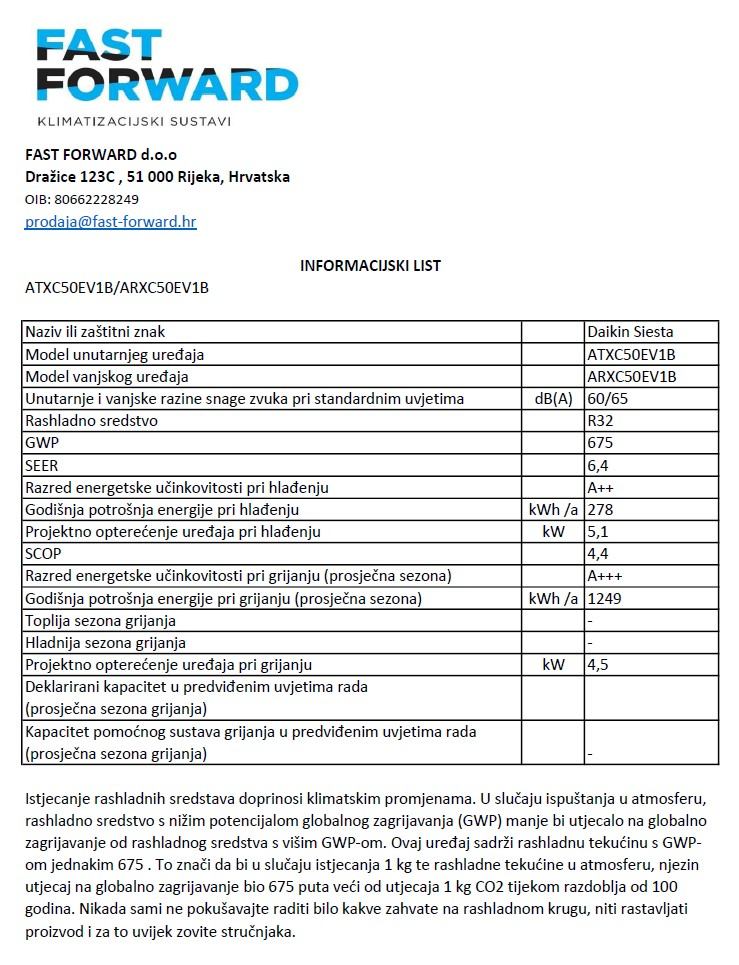 FAST FORWARD
KLIMATIZACIJSKI SUSTAVI

FAST FORWARD d.o.o
Dražice 123C , 51 000 Rijeka, Hrvatska
OIB: 80662228249
prodaja@fast-forward.hr

INFORMACIJSKI LIST
ATXC50EV1B/ARXC50EV1B

| | | |
|---|---|---|
| Naziv ili zaštitni znak | | Daikin Siesta |
| Model unutarnjeg uređaja | | ATXC50EV1B |
| Model vanjskog uređaja | | ARXC50EV1B |
| Unutarnje i vanjske razine snage zvuka pri standardnim uvjetima | dB(A) | 60/65 |
| Rashladno sredstvo | | R32 |
| GWP | | 675 |
| SEER | | 6,4 |
| Razred energetske učinkovitosti pri hlađenju | | A++ |
| Godišnja potrošnja energije pri hlađenju | kWh /a | 278 |
| Projektno opterećenje uređaja pri hlađenju | kW | 5,1 |
| SCOP | | 4,4 |
| Razred energetske učinkovitosti pri grijanju (prosječna sezona) | | A+++ |
| Godišnja potrošnja energije pri grijanju (prosječna sezona) | kWh /a | 1249 |
| Toplija sezona grijanja | | - |
| Hladnija sezona grijanja | | - |
| Projektno opterećenje uređaja pri grijanju | kW | 4,5 |
| Deklarirani kapacitet u predviđenim uvjetima rada (prosječna sezona grijanja) | | |
| Kapacitet pomoćnog sustava grijanja u predviđenim uvjetima rada (prosječna sezona grijanja) | | - |

Istjecanje rashladnih sredstava doprinosi klimatskim promjenama. U slučaju ispuštanja u atmosferu, rashladno sredstvo s nižim potencijalom globalnog zagrijavanja (GWP) manje bi utjecalo na globalno zagrijavanje od rashladnog sredstva s višim GWP-om. Ovaj uređaj sadrži rashladnu tekućinu s GWP-om jednakim 675 . To znači da bi u slučaju istjecanja 1 kg te rashladne tekućine u atmosferu, njezin utjecaj na globalno zagrijavanje bio 675 puta veći od utjecaja 1 kg CO2 tijekom razdoblja od 100 godina. Nikada sami ne pokušavajte raditi bilo kakve zahvate na rashladnom krugu, niti rastavljati proizvod i za to uvijek zovite stručnjaka.